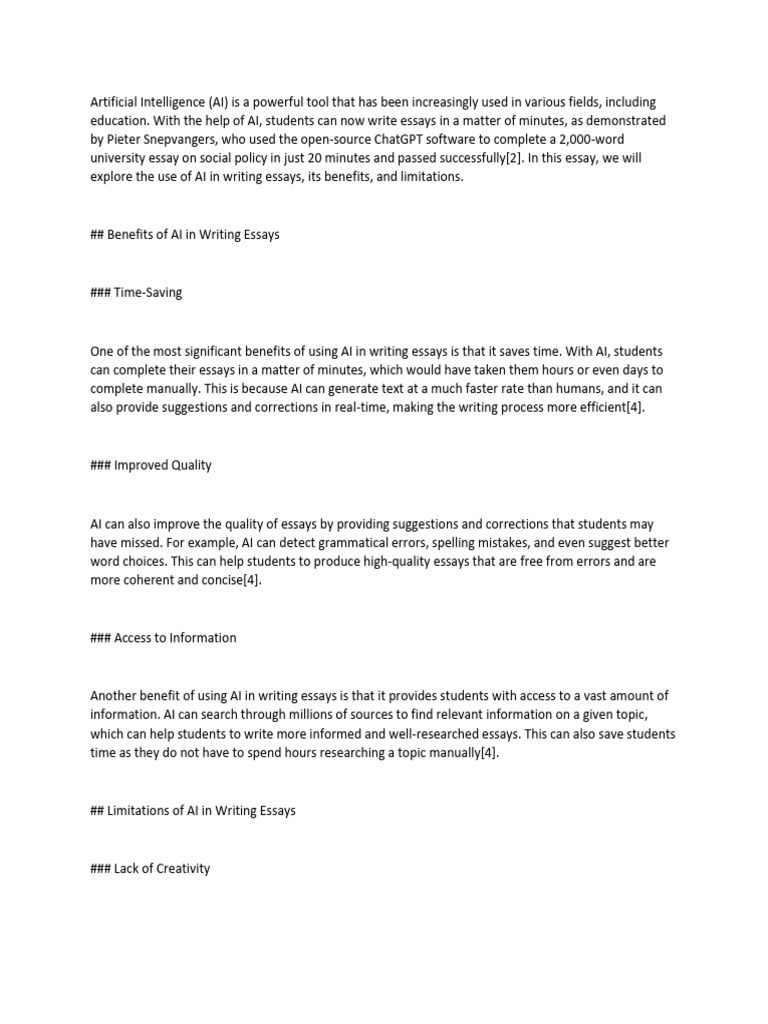 Artificial Intelligence (AI) is a powerful tool that has been increasingly used in various fields, including education. With the help of AI, students can now write essays in a matter of minutes, as demonstrated by Pieter Snepvangers, who used the open-source ChatGPT software to complete a 2,000-word university essay on social policy in just 20 minutes and passed successfully[2]. In this essay, we will explore the use of AI in writing essays, its benefits, and limitations.

## Benefits of AI in Writing Essays

### Time-Saving

One of the most significant benefits of using AI in writing essays is that it saves time. With AI, students can complete their essays in a matter of minutes, which would have taken them hours or even days to complete manually. This is because AI can generate text at a much faster rate than humans, and it can also provide suggestions and corrections in real-time, making the writing process more efficient[4].

### Improved Quality

AI can also improve the quality of essays by providing suggestions and corrections that students may have missed. For example, AI can detect grammatical errors, spelling mistakes, and even suggest better word choices. This can help students to produce high-quality essays that are free from errors and are more coherent and concise[4].

### Access to Information

Another benefit of using AI in writing essays is that it provides students with access to a vast amount of information. AI can search through millions of sources to find relevant information on a given topic, which can help students to write more informed and well-researched essays. This can also save students time as they do not have to spend hours researching a topic manually[4].

## Limitations of AI in Writing Essays

### Lack of Creativity